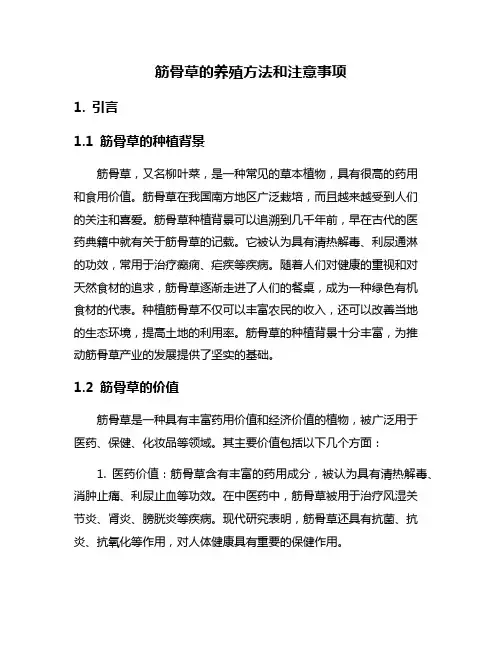 筋骨草的养殖方法和注意事项

1. 引言

1.1 筋骨草的种植背景

筋骨草，又名柳叶菜，是一种常见的草本植物，具有很高的药用和食用价值。筋骨草在我国南方地区广泛栽培，而且越来越受到人们的关注和喜爱。筋骨草种植背景可以追溯到几千年前，早在古代的医药典籍中就有关于筋骨草的记载。它被认为具有清热解毒、利尿通淋的功效，常用于治疗癫痫、疟疾等疾病。随着人们对健康的重视和对天然食材的追求，筋骨草逐渐走进了人们的餐桌，成为一种绿色有机食材的代表。种植筋骨草不仅可以丰富农民的收入，还可以改善当地的生态环境，提高土地的利用率。筋骨草的种植背景十分丰富，为推动筋骨草产业的发展提供了坚实的基础。

1.2 筋骨草的价值

筋骨草是一种具有丰富药用价值和经济价值的植物，被广泛用于医药、保健、化妆品等领域。其主要价值包括以下几个方面：

1. 医药价值：筋骨草含有丰富的药用成分，被认为具有清热解毒、消肿止痛、利尿止血等功效。在中医药中，筋骨草被用于治疗风湿关节炎、肾炎、膀胱炎等疾病。现代研究表明，筋骨草还具有抗菌、抗炎、抗氧化等作用，对人体健康具有重要的保健作用。